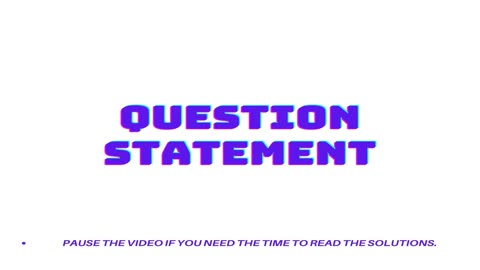 QUESTION STATEMENT

• PAUSE THE VIDEO IF YOU NEED THE TIME TO READ THE SOLUTIONS.